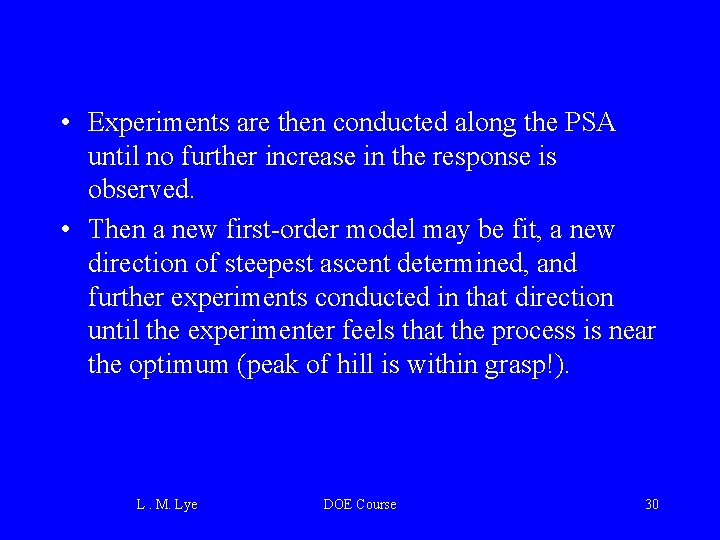 • Experiments are then conducted along the PSA until no further increase in the response is observed.

• Then a new first-order model may be fit, a new direction of steepest ascent determined, and further experiments conducted in that direction until the experimenter feels that the process is near the optimum (peak of hill is within grasp!).

L . M. Lye
DOE Course
30